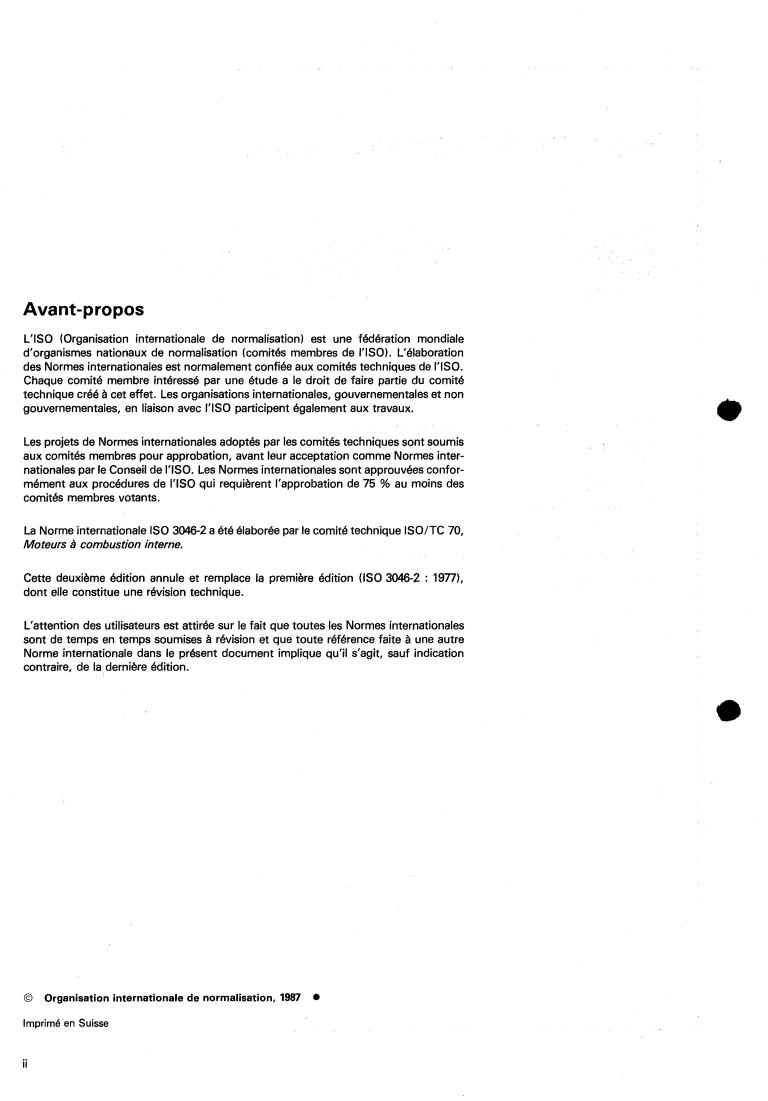 Avant-propos

L'ISO (Organisation internationale de normalisation) est une fédération mondiale d'organismes nationaux de normalisation (comités membres de l'ISO). L'élaboration des Normes internationales est normalement confiée aux comités techniques de l'ISO. Chaque comité membre intéressé par une étude a le droit de faire partie du comité technique créé à cet effet. Les organisations internationales, gouvernementales et non gouvernementales, en liaison avec l'ISO participent également aux travaux.

Les projets de Normes internationales adoptés par les comités techniques sont soumis aux comités membres pour approbation, avant leur acceptation comme Normes internationales par le Conseil de l'ISO. Les Normes internationales sont approuvées conformément aux procédures de l'ISO qui requièrent l'approbation de 75 % au moins des comités membres votants.

La Norme internationale ISO 3046-2 a été élaborée par le comité technique ISO/TC 70, Moteurs à combustion interne.

Cette deuxième édition annule et remplace la première édition (ISO 3046-2 : 1977), dont elle constitue une révision technique.

L'attention des utilisateurs est attirée sur le fait que toutes les Normes internationales sont de temps en temps soumises à révision et que toute référence faite à une autre Norme internationale dans le présent document implique qu'il s'agit, sauf indication contraire, de la dernière édition.

© Organisation internationale de normalisation, 1987 ●

Imprimé en Suisse

ii